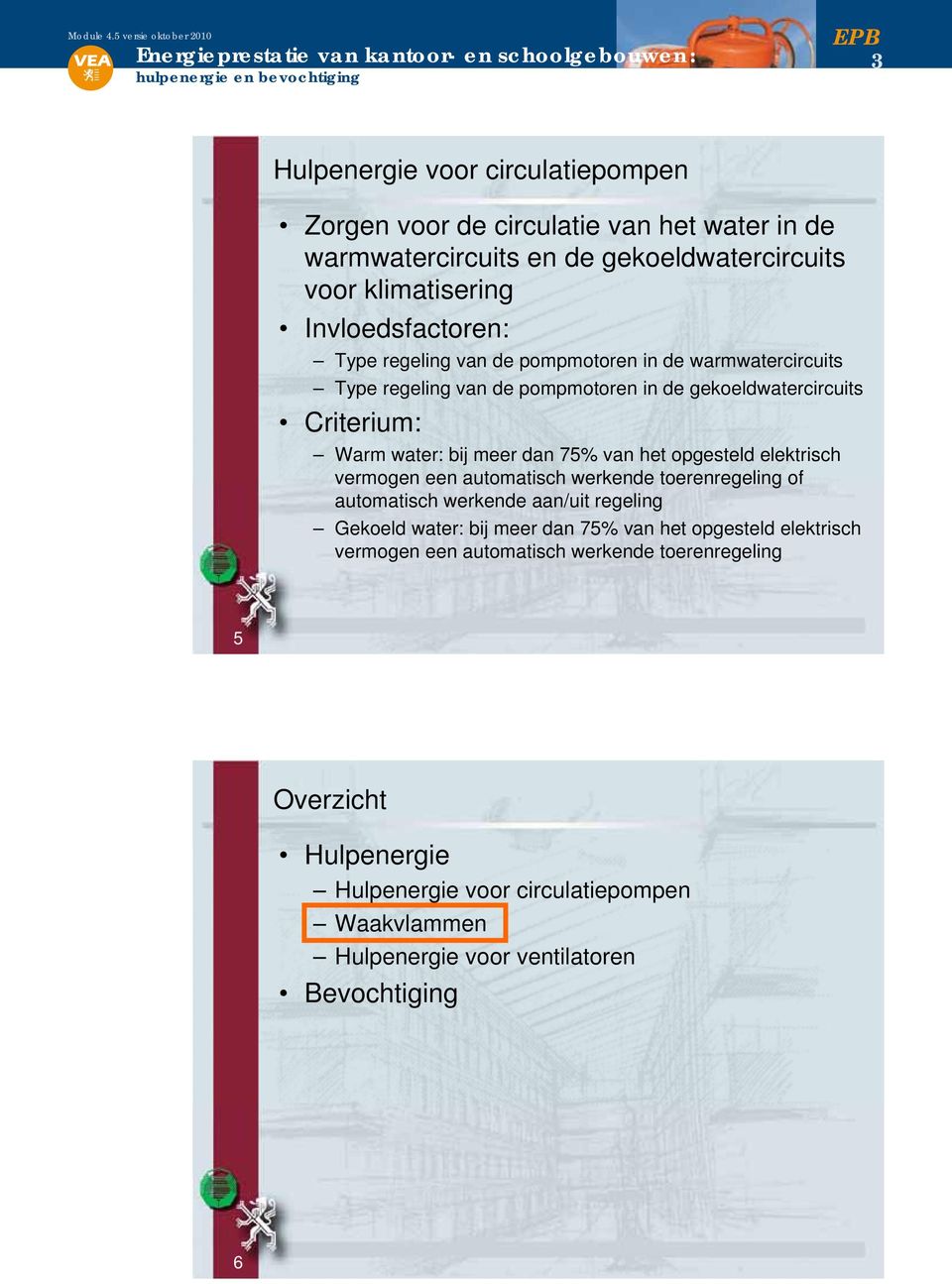 Module 4.5 versie oktober 2010

VEA

Energieprestatie van kantoor- en schoolgebouwen: hulpenergie en bevochtiging

EPB

3

Hulpenergie voor circulatiepompen

• Zorgen voor de circulatie van het water in de warmwatercircuits en de gekoeldwatercircuits voor klimatisering
• Invloedsfactoren:
– Type regeling van de pompmotoren in de warmwatercircuits
– Type regeling van de pompmotoren in de gekoeldwatercircuits
• Criterium:
– Warm water: bij meer dan 75% van het opgesteld elektrisch vermogen een automatisch werkende toerenregeling of automatisch werkende aan/uit regeling
– Gekoeld water: bij meer dan 75% van het opgesteld elektrisch vermogen een automatisch werkende toerenregeling

5

Overzicht

• Hulpenergie
– Hulpenergie voor circulatiepompen
– Waakvlammen
– Hulpenergie voor ventilatoren
• Bevochtiging

6